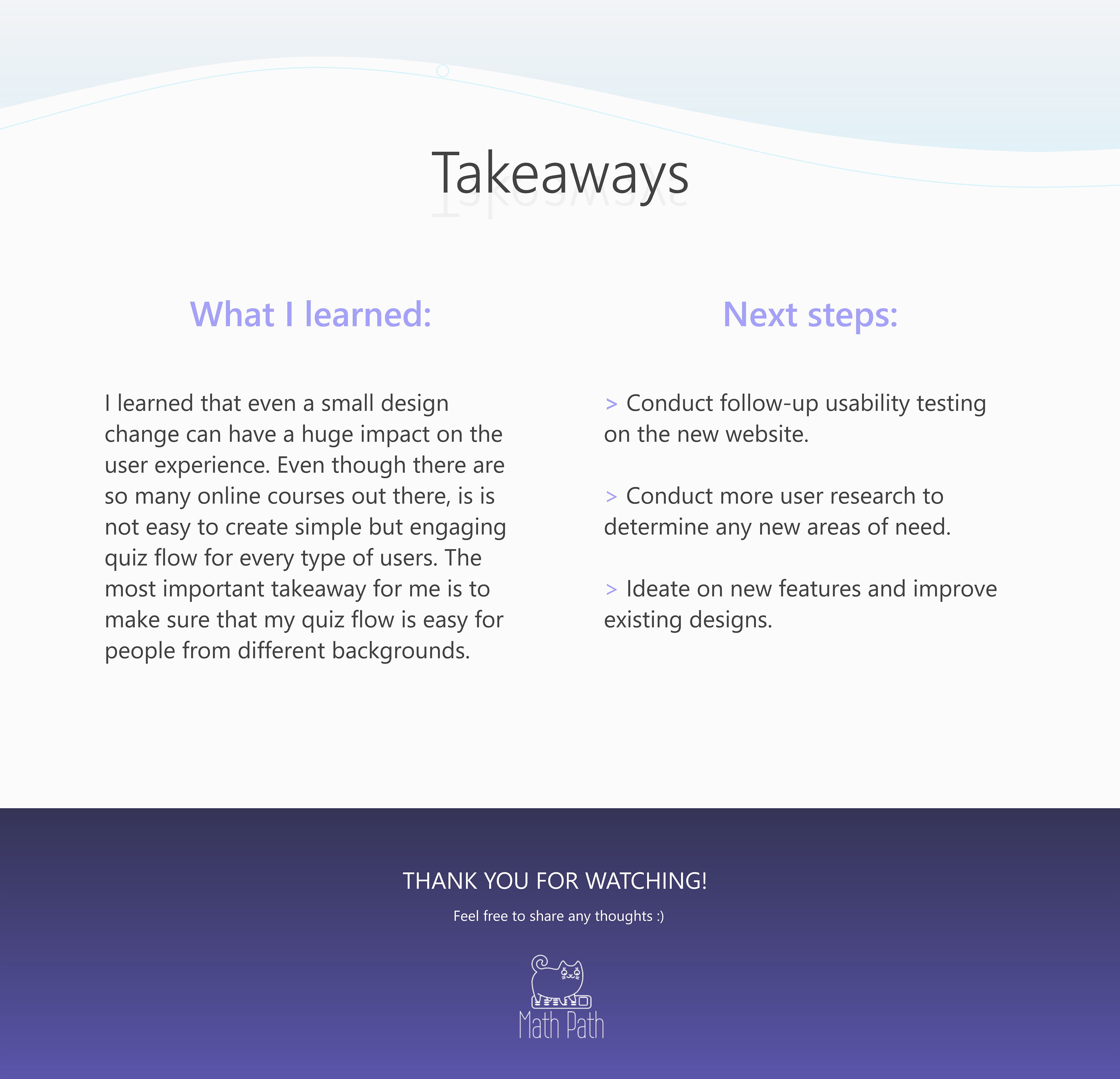 Takeaways

What I learned:

I learned that even a small design change can have a huge impact on the user experience. Even though there are so many online courses out there, is is not easy to create simple but engaging quiz flow for every type of users. The most important takeaway for me is to make sure that my quiz flow is easy for people from different backgrounds.

Next steps:

> Conduct follow-up usability testing on the new website.

> Conduct more user research to determine any new areas of need.

> Ideate on new features and improve existing designs.

THANK YOU FOR WATCHING!

Feel free to share any thoughts :)

Math Path